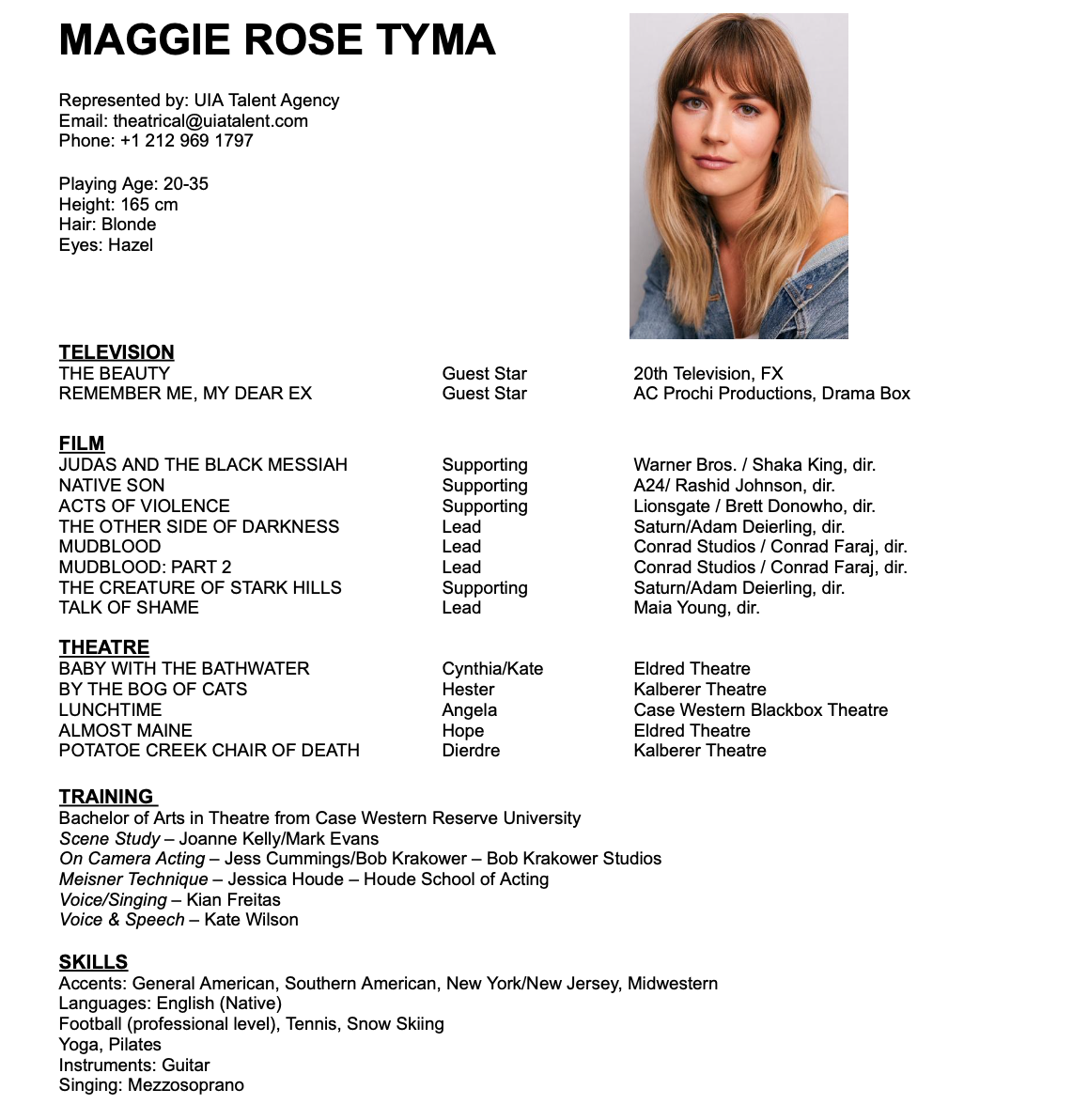 MAGGIE ROSE TYMA

Represented by: UIA Talent Agency
Email: theatrical@uiatalent.com
Phone: +1 212 969 1797

Playing Age: 20-35
Height: 165 cm
Hair: Blonde
Eyes: Hazel

TELEVISION

| | | |
|---|---|---|
| THE BEAUTY | Guest Star | 20th Television, FX |
| REMEMBER ME, MY DEAR EX | Guest Star | AC Prochi Productions, Drama Box |

FILM

| | | |
|---|---|---|
| JUDAS AND THE BLACK MESSIAH | Supporting | Warner Bros. / Shaka King, dir. |
| NATIVE SON | Supporting | A24/ Rashid Johnson, dir. |
| ACTS OF VIOLENCE | Supporting | Lionsgate / Brett Donowho, dir. |
| THE OTHER SIDE OF DARKNESS | Lead | Saturn/Adam Deierling, dir. |
| MUDBLOOD | Lead | Conrad Studios / Conrad Faraj, dir. |
| MUDBLOOD: PART 2 | Lead | Conrad Studios / Conrad Faraj, dir. |
| THE CREATURE OF STARK HILLS | Supporting | Saturn/Adam Deierling, dir. |
| TALK OF SHAME | Lead | Maia Young, dir. |

THEATRE

| | | |
|---|---|---|
| BABY WITH THE BATHWATER | Cynthia/Kate | Eldred Theatre |
| BY THE BOG OF CATS | Hester | Kalberer Theatre |
| LUNCHTIME | Angela | Case Western Blackbox Theatre |
| ALMOST MAINE | Hope | Eldred Theatre |
| POTATOE CREEK CHAIR OF DEATH | Dierdre | Kalberer Theatre |

TRAINING
Bachelor of Arts in Theatre from Case Western Reserve University
Scene Study – Joanne Kelly/Mark Evans
On Camera Acting – Jess Cummings/Bob Krakower – Bob Krakower Studios
Meisner Technique – Jessica Houde – Houde School of Acting
Voice/Singing – Kian Freitas
Voice & Speech – Kate Wilson

SKILLS
Accents: General American, Southern American, New York/New Jersey, Midwestern
Languages: English (Native)
Football (professional level), Tennis, Snow Skiing
Yoga, Pilates
Instruments: Guitar
Singing: Mezzosoprano